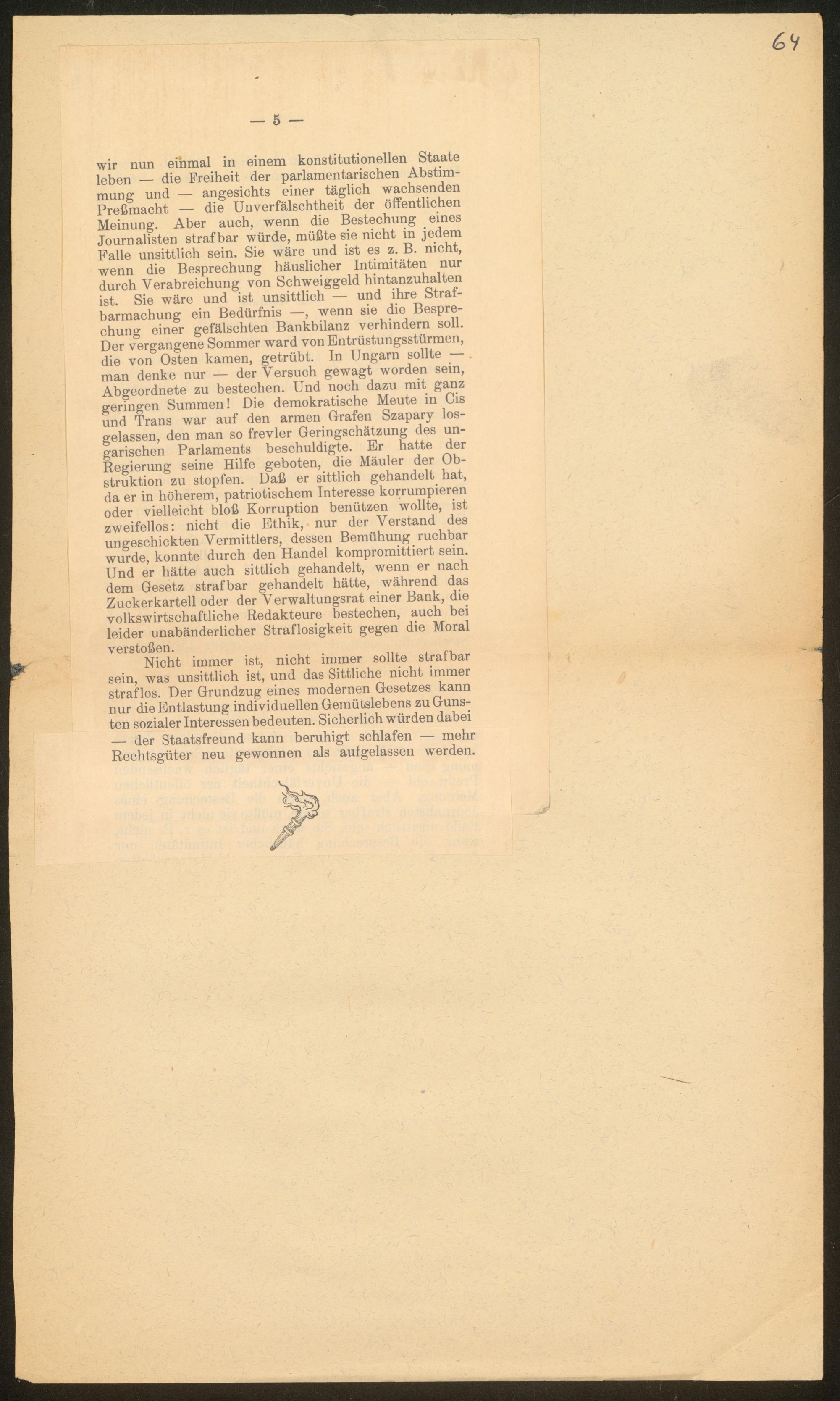 64

— 5 —

wir nun einmal in einem konstitutionellen Staate leben — die Freiheit der parlamentarischen Abstimmung und — angesichts einer täglich wachsenden Preßmacht — die Unverfälschtheit der öffentlichen Meinung. Aber auch, wenn die Bestechung eines Journalisten strafbar würde, müßte sie nicht in jedem Falle unsittlich sein. Sie wäre und ist es z. B. nicht, wenn die Besprechung häuslicher Intimitäten nur durch Verabreichung von Schweiggeld hintanzuhalten ist. Sie wäre und ist unsittlich — und ihre Strafbarmachung ein Bedürfnis —, wenn sie die Besprechung einer gefälschten Bankbilanz verhindern soll. Der vergangene Sommer ward von Entrüstungsstürmen, die von Osten kamen, getrübt. In Ungarn sollte — man denke nur — der Versuch gewagt worden sein, Abgeordnete zu bestechen. Und noch dazu mit ganz geringen Summen! Die demokratische Meute in Cis und Trans war auf den armen Grafen Szapary losgelassen, den man so frevler Geringschätzung des ungarischen Parlaments beschuldigte. Er hatte der Regierung seine Hilfe geboten, die Mäuler der Obstruktion zu stopfen. Daß er sittlich gehandelt hat, da er in höherem, patriotischem Interesse korrumpieren oder vielleicht bloß Korruption benützen wollte, ist zweifellos: nicht die Ethik, nur der Verstand des ungeschickten Vermittlers, dessen Bemühung ruchbar wurde, konnte durch den Handel kompromittiert sein. Und er hätte auch sittlich gehandelt, wenn er nach dem Gesetz strafbar gehandelt hätte, während das Zuckerkartell oder der Verwaltungsrat einer Bank, die volkswirtschaftliche Redakteure bestechen, auch bei leider unabänderlicher Straflosigkeit gegen die Moral verstoßen.

Nicht immer ist, nicht immer sollte strafbar sein, was unsittlich ist, und das Sittliche nicht immer straflos. Der Grundzug eines modernen Gesetzes kann nur die Entlastung individuellen Gemütslebens zu Gunsten sozialer Interessen bedeuten. Sicherlich würden dabei — der Staatsfreund kann beruhigt schlafen — mehr Rechtsgüter neu gewonnen als aufgelassen werden.